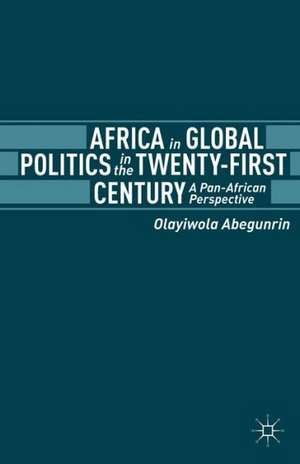 AFRICA in GLOBAL POLITICS in the TWENTY-FIRST CENTURY A Pan-African Perspective

Olayiwola Abegunrin